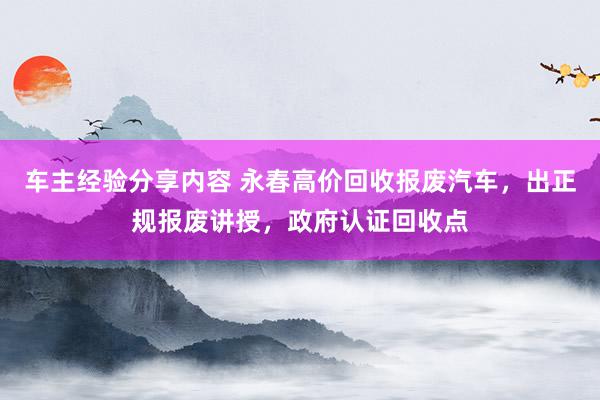 车主经验分享内容 永春高价回收报废汽车，出正规报废讲授，政府认证回收点